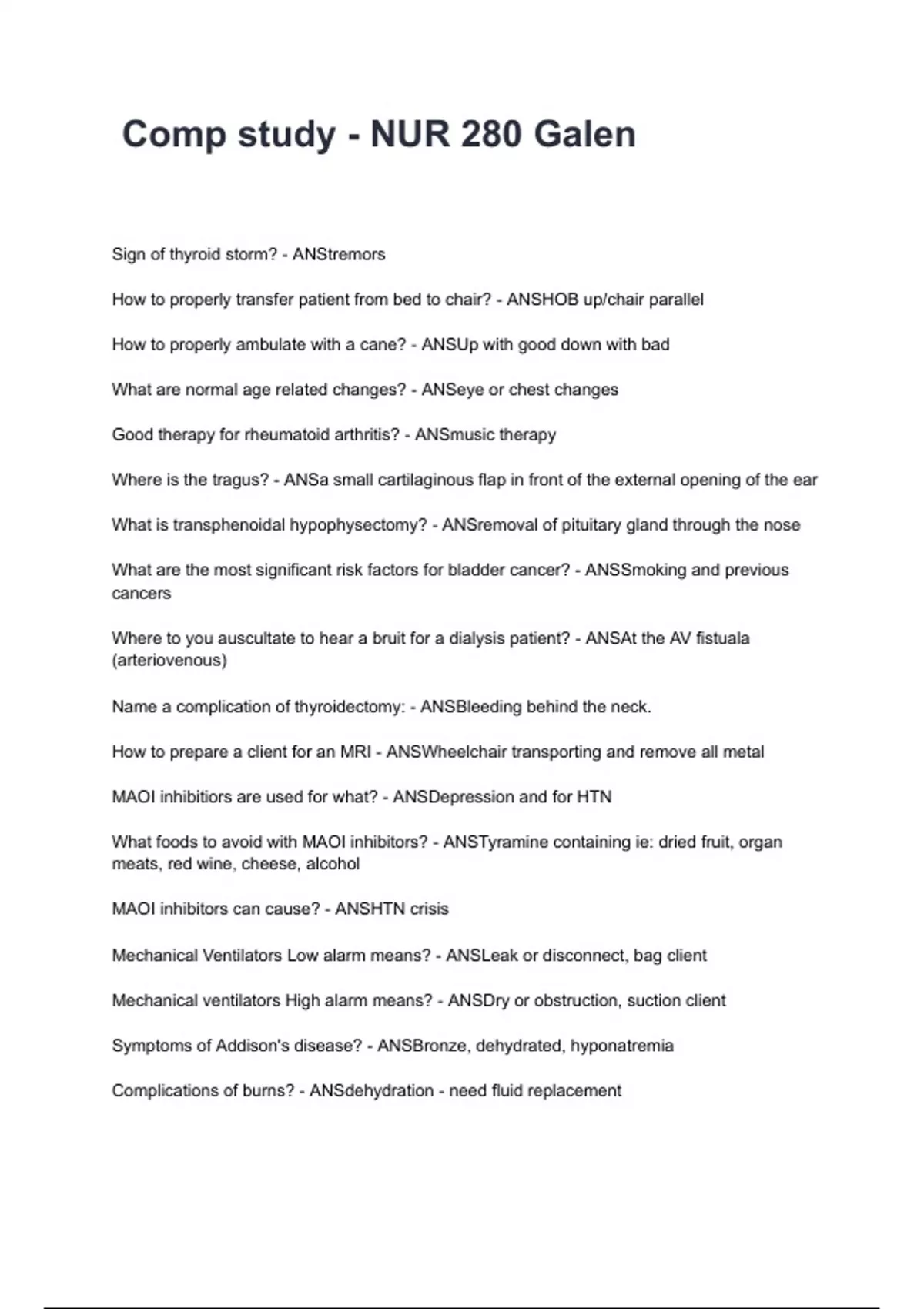 Comp study - NUR 280 Galen

Sign of thyroid storm? - ANStremors

How to properly transfer patient from bed to chair? - ANSHOB up/chair parallel

How to properly ambulate with a cane? - ANSUp with good down with bad

What are normal age related changes? - ANSeye or chest changes

Good therapy for rheumatoid arthritis? - ANSmusic therapy

Where is the tragus? - ANSa small cartilaginous flap in front of the external opening of the ear

What is transphenoidal hypophysectomy? - ANSremoval of pituitary gland through the nose

What are the most significant risk factors for bladder cancer? - ANSSmoking and previous cancers

Where to you auscultate to hear a bruit for a dialysis patient? - ANSAt the AV fistuala (arteriovenous)

Name a complication of thyroidectomy: - ANSBleeding behind the neck.

How to prepare a client for an MRI - ANSWheelchair transporting and remove all metal

MAOI inhibitiors are used for what? - ANSDepression and for HTN

What foods to avoid with MAOI inhibitors? - ANSTyramine containing ie: dried fruit, organ meats, red wine, cheese, alcohol

MAOI inhibitors can cause? - ANSHTN crisis

Mechanical Ventilators Low alarm means? - ANSLeak or disconnect, bag client

Mechanical ventilators High alarm means? - ANSDry or obstruction, suction client

Symptoms of Addison's disease? - ANSBronze, dehydrated, hyponatremia

Complications of burns? - ANSdehydration - need fluid replacement